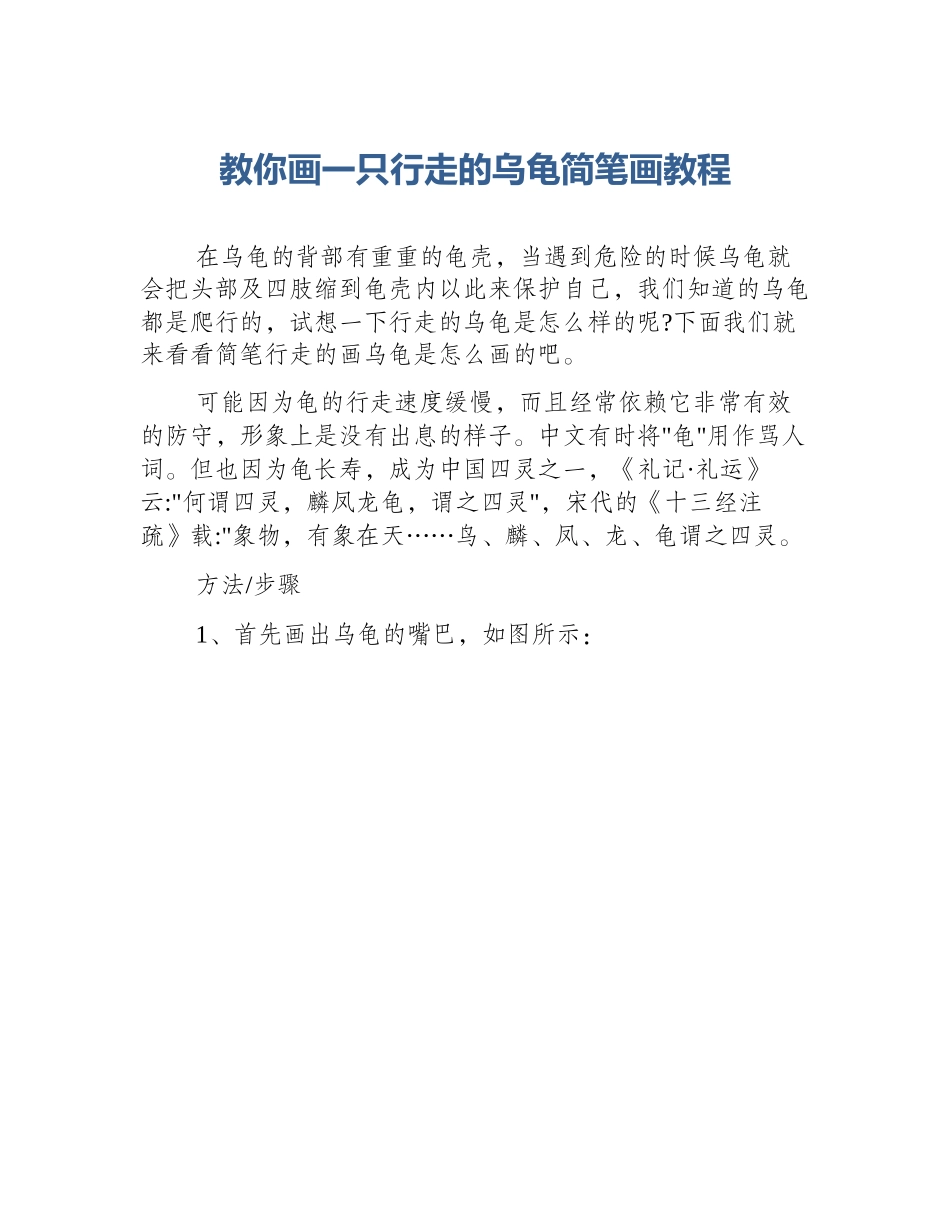 教你画一只行走的乌龟简笔画教程

在乌龟的背部有重重的龟壳，当遇到危险的时候乌龟就会把头部及四肢缩到龟壳内以此来保护自己，我们知道的乌龟都是爬行的，试想一下行走的乌龟是怎么样的呢?下面我们就来看看简笔行走的画乌龟是怎么画的吧。

可能因为龟的行走速度缓慢，而且经常依赖它非常有效的防守，形象上是没有出息的样子。中文有时将"龟"用作骂人词。但也因为龟长寿，成为中国四灵之一，《礼记·礼运》云:"何谓四灵，麟凤龙龟，谓之四灵"，宋代的《十三经注疏》载:"象物，有象在天……鸟、麟、凤、龙、龟谓之四灵。

方法/步骤

1、首先画出乌龟的嘴巴，如图所示：